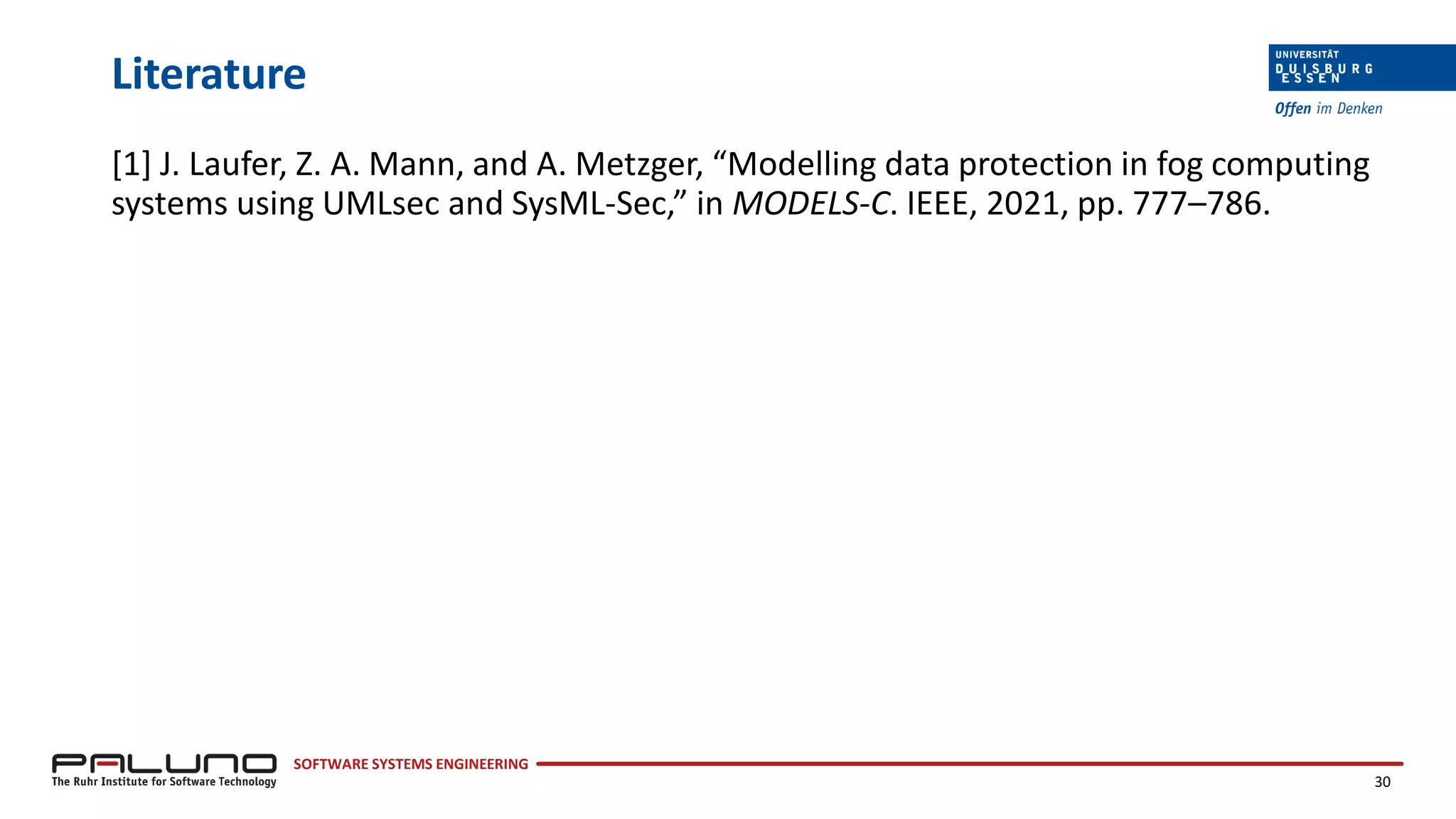 Literature

UNIVERSITÄT DUISBURG ESSEN
Offen im Denken

[1] J. Laufer, Z. A. Mann, and A. Metzger, “Modelling data protection in fog computing systems using UMLsec and SysML-Sec,” in MODELS-C. IEEE, 2021, pp. 777–786.

PALUNO
The Ruhr Institute for Software Technology
SOFTWARE SYSTEMS ENGINEERING
30